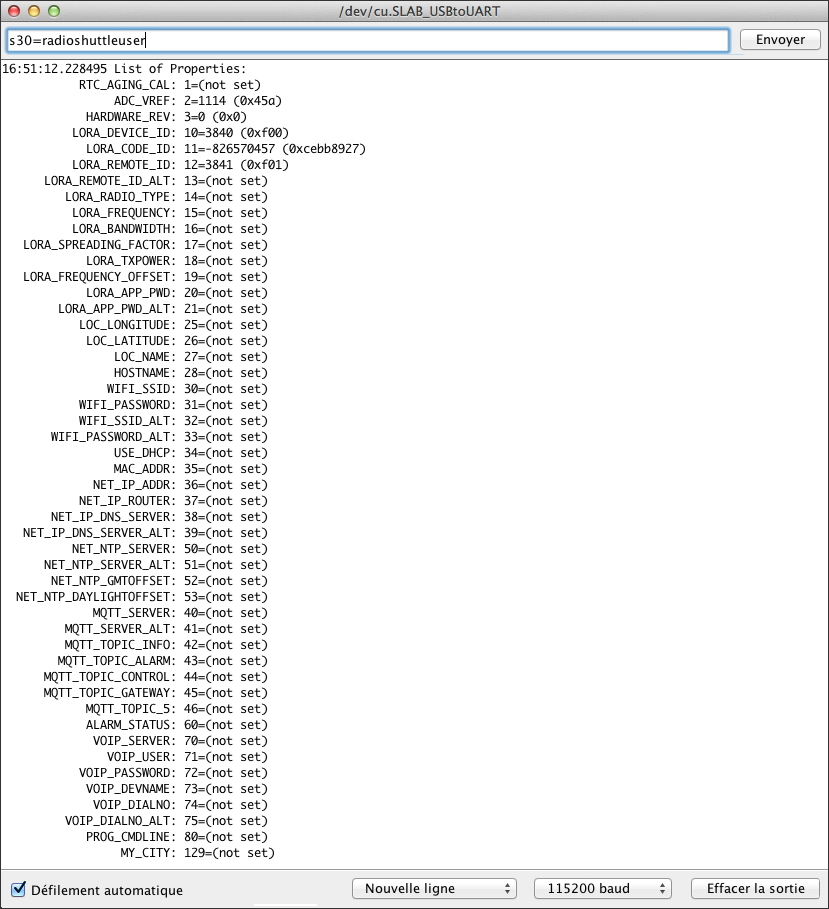 /dev/cu.SLAB_USBtoUART

s30=radioshuttleuser

Envoyer

16:51:12.228495 List of Properties:
RTC_AGING_CAL: 1=(not set)
ADC_VREF: 2=1114 (0x45a)
HARDWARE_REV: 3=0 (0x0)
LORA_DEVICE_ID: 10=3840 (0xf00)
LORA_CODE_ID: 11=-826570457 (0xcebb8927)
LORA_REMOTE_ID: 12=3841 (0xf01)
LORA_REMOTE_ID_ALT: 13=(not set)
LORA_RADIO_TYPE: 14=(not set)
LORA_FREQUENCY: 15=(not set)
LORA_BANDWIDTH: 16=(not set)
LORA_SPREADING_FACTOR: 17=(not set)
LORA_TXPOWER: 18=(not set)
LORA_FREQUENCY_OFFSET: 19=(not set)
LORA_APP_PWD: 20=(not set)
LORA_APP_PWD_ALT: 21=(not set)
LOC_LONGITUDE: 25=(not set)
LOC_LATITUDE: 26=(not set)
LOC_NAME: 27=(not set)
HOSTNAME: 28=(not set)
WIFI_SSID: 30=(not set)
WIFI_PASSWORD: 31=(not set)
WIFI_SSID_ALT: 32=(not set)
WIFI_PASSWORD_ALT: 33=(not set)
USE_DHCP: 34=(not set)
MAC_ADDR: 35=(not set)
NET_IP_ADDR: 36=(not set)
NET_IP_ROUTER: 37=(not set)
NET_IP_DNS_SERVER: 38=(not set)
NET_IP_DNS_SERVER_ALT: 39=(not set)
NET_NTP_SERVER: 50=(not set)
NET_NTP_SERVER_ALT: 51=(not set)
NET_NTP_GMTOFFSET: 52=(not set)
NET_NTP_DAYLIGHTOFFSET: 53=(not set)
MQTT_SERVER: 40=(not set)
MQTT_SERVER_ALT: 41=(not set)
MQTT_TOPIC_INFO: 42=(not set)
MQTT_TOPIC_ALARM: 43=(not set)
MQTT_TOPIC_CONTROL: 44=(not set)
MQTT_TOPIC_GATEWAY: 45=(not set)
MQTT_TOPIC_5: 46=(not set)
ALARM_STATUS: 60=(not set)
VOIP_SERVER: 70=(not set)
VOIP_USER: 71=(not set)
VOIP_PASSWORD: 72=(not set)
VOIP_DEVNAME: 73=(not set)
VOIP_DIALNO: 74=(not set)
VOIP_DIALNO_ALT: 75=(not set)
PROG_CMDLINE: 80=(not set)
MY_CITY: 129=(not set)

Défilement automatique

Nouvelle ligne

115200 baud

Effacer la sortie